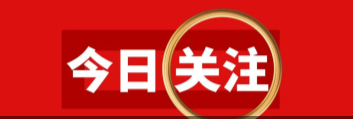 今日关注